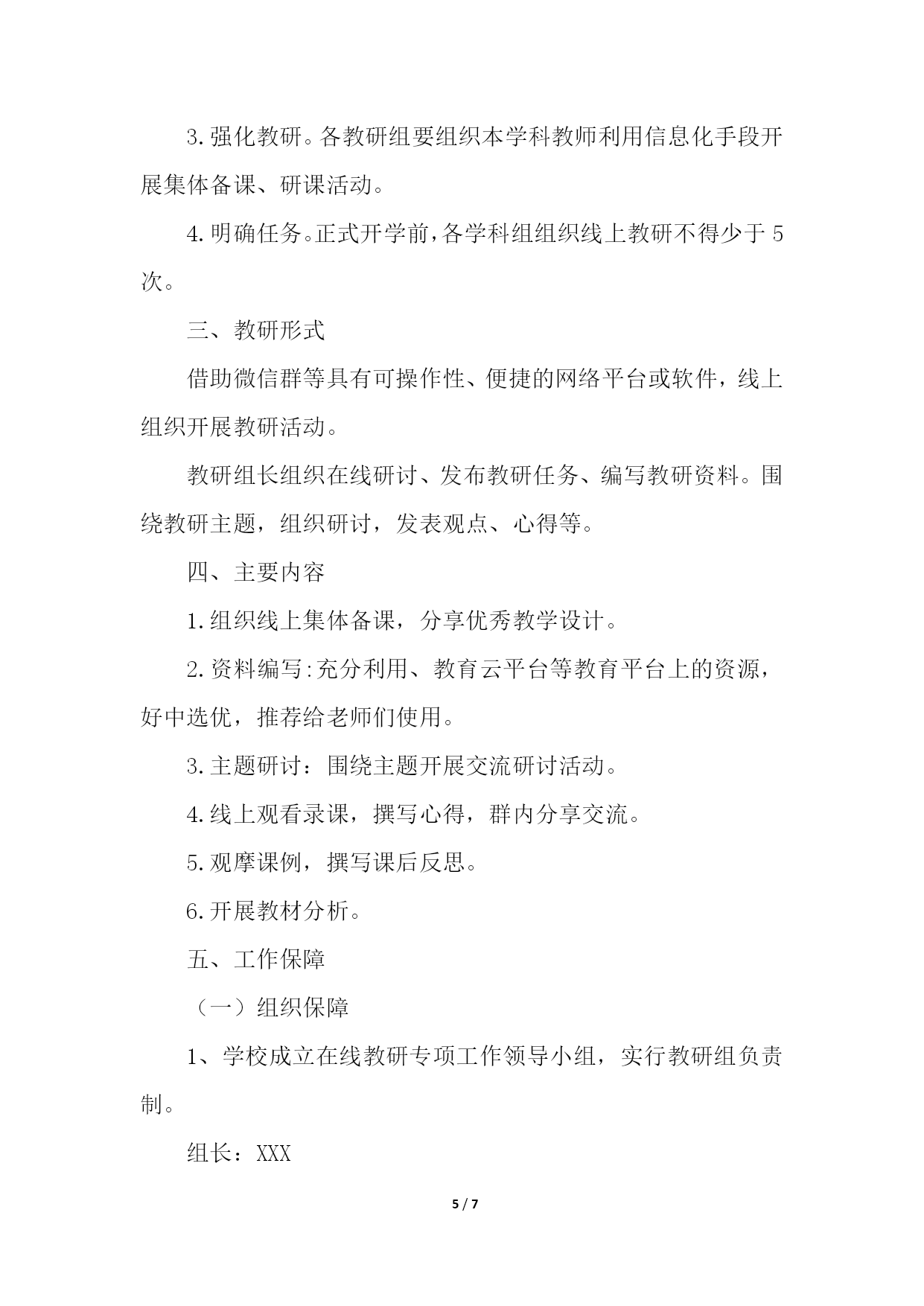 3.强化教研。各教研组要组织本学科教师利用信息化手段开展集体备课、研课活动。

4.明确任务。正式开学前,各学科组组织线上教研不得少于5次。

三、教研形式

借助微信群等具有可操作性、便捷的网络平台或软件，线上组织开展教研活动。

教研组长组织在线研讨、发布教研任务、编写教研资料。围绕教研主题，组织研讨，发表观点、心得等。

四、主要内容

1.组织线上集体备课，分享优秀教学设计。

2.资料编写:充分利用、教育云平台等教育平台上的资源，好中选优，推荐给老师们使用。

3.主题研讨：围绕主题开展交流研讨活动。

4.线上观看录课，撰写心得，群内分享交流。

5.观摩课例，撰写课后反思。

6.开展教材分析。

五、工作保障

（一）组织保障

1、学校成立在线教研专项工作领导小组，实行教研组负责制。

组长：XXX

5 / 7